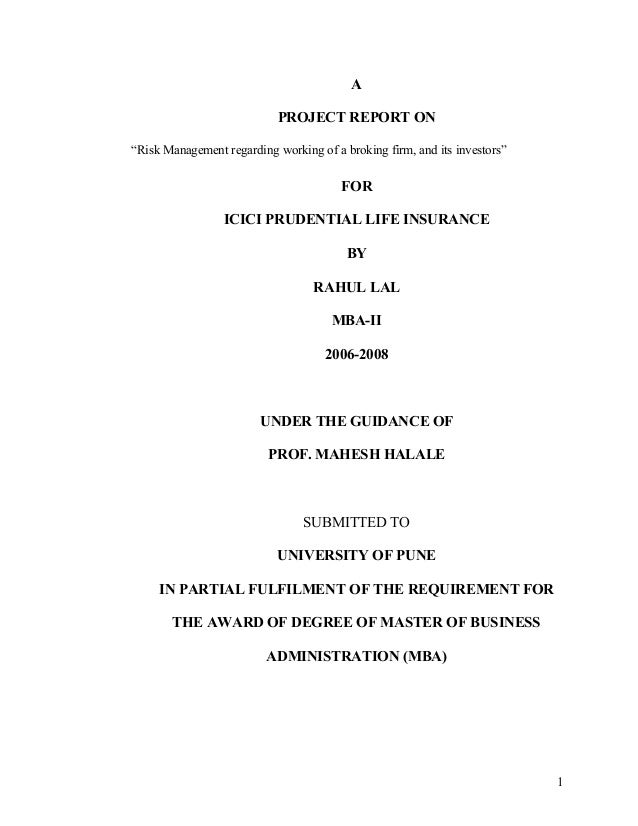 A

PROJECT REPORT ON

“Risk Management regarding working of a broking firm, and its investors”

FOR

ICICI PRUDENTIAL LIFE INSURANCE

BY

RAHUL LAL

MBA-II

2006-2008

UNDER THE GUIDANCE OF

PROF. MAHESH HALALE

SUBMITTED TO

UNIVERSITY OF PUNE

IN PARTIAL FULFILMENT OF THE REQUIREMENT FOR

THE AWARD OF DEGREE OF MASTER OF BUSINESS

ADMINISTRATION (MBA)

1